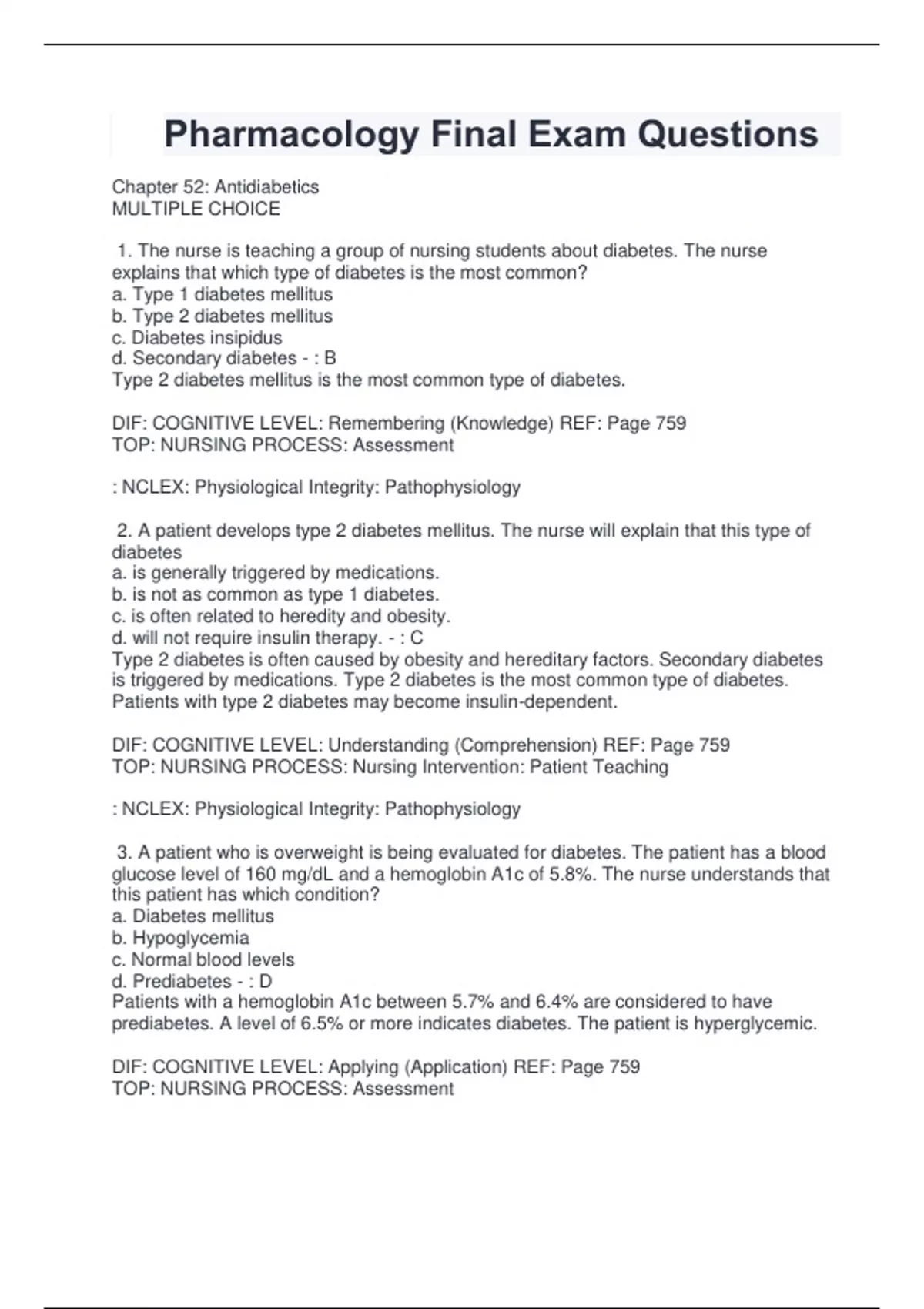 Pharmacology Final Exam Questions

Chapter 52: Antidiabetics
MULTIPLE CHOICE

1. The nurse is teaching a group of nursing students about diabetes. The nurse explains that which type of diabetes is the most common?
a. Type 1 diabetes mellitus
b. Type 2 diabetes mellitus
c. Diabetes insipidus
d. Secondary diabetes - : B
Type 2 diabetes mellitus is the most common type of diabetes.

DIF: COGNITIVE LEVEL: Remembering (Knowledge) REF: Page 759
TOP: NURSING PROCESS: Assessment

: NCLEX: Physiological Integrity: Pathophysiology

2. A patient develops type 2 diabetes mellitus. The nurse will explain that this type of diabetes
a. is generally triggered by medications.
b. is not as common as type 1 diabetes.
c. is often related to heredity and obesity.
d. will not require insulin therapy. - : C
Type 2 diabetes is often caused by obesity and hereditary factors. Secondary diabetes is triggered by medications. Type 2 diabetes is the most common type of diabetes. Patients with type 2 diabetes may become insulin-dependent.

DIF: COGNITIVE LEVEL: Understanding (Comprehension) REF: Page 759
TOP: NURSING PROCESS: Nursing Intervention: Patient Teaching

: NCLEX: Physiological Integrity: Pathophysiology

3. A patient who is overweight is being evaluated for diabetes. The patient has a blood glucose level of 160 mg/dL and a hemoglobin A1c of 5.8%. The nurse understands that this patient has which condition?
a. Diabetes mellitus
b. Hypoglycemia
c. Normal blood levels
d. Prediabetes - : D
Patients with a hemoglobin A1c between 5.7% and 6.4% are considered to have prediabetes. A level of 6.5% or more indicates diabetes. The patient is hyperglycemic.

DIF: COGNITIVE LEVEL: Applying (Application) REF: Page 759
TOP: NURSING PROCESS: Assessment